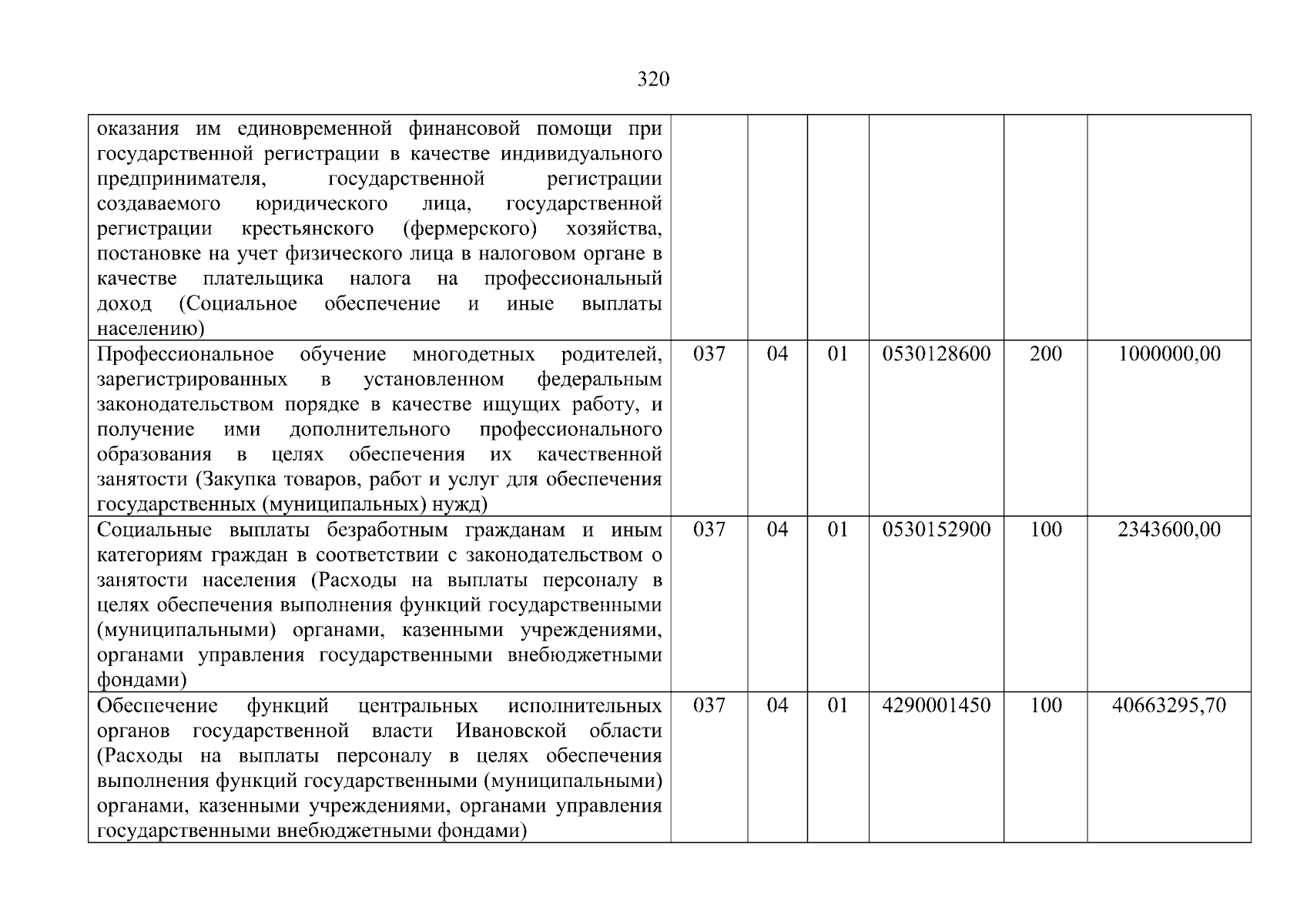 320

| | | | | | | |
|---|---|---|---|---|---|---|
| оказания им единовременной финансовой помощи при государственной регистрации в качестве индивидуального предпринимателя, государственной регистрации создаваемого юридического лица, государственной регистрации крестьянского (фермерского) хозяйства, постановке на учет физического лица в налоговом органе в качестве плательщика налога на профессиональный доход (Социальное обеспечение и иные выплаты населению) | | | | | | |
| Профессиональное обучение многодетных родителей, зарегистрированных в установленном федеральным законодательством порядке в качестве ищущих работу, и получение ими дополнительного профессионального образования в целях обеспечения их качественной занятости (Закупка товаров, работ и услуг для обеспечения государственных (муниципальных) нужд) | 037 | 04 | 01 | 0530128600 | 200 | 1000000,00 |
| Социальные выплаты безработным гражданам и иным категориям граждан в соответствии с законодательством о занятости населения (Расходы на выплаты персоналу в целях обеспечения выполнения функций государственными (муниципальными) органами, казенными учреждениями, органами управления государственными внебюджетными фондами) | 037 | 04 | 01 | 0530152900 | 100 | 2343600,00 |
| Обеспечение функций центральных исполнительных органов государственной власти Ивановской области (Расходы на выплаты персоналу в целях обеспечения выполнения функций государственными (муниципальными) органами, казенными учреждениями, органами управления государственными внебюджетными фондами) | 037 | 04 | 01 | 4290001450 | 100 | 40663295,70 |